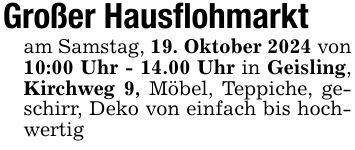 Großer Hausflohmarkt

am Samstag, 19. Oktober 2024 von 10:00 Uhr - 14.00 Uhr in Geisling, Kirchweg 9, Möbel, Teppiche, geschirr, Deko von einfach bis hochwertig